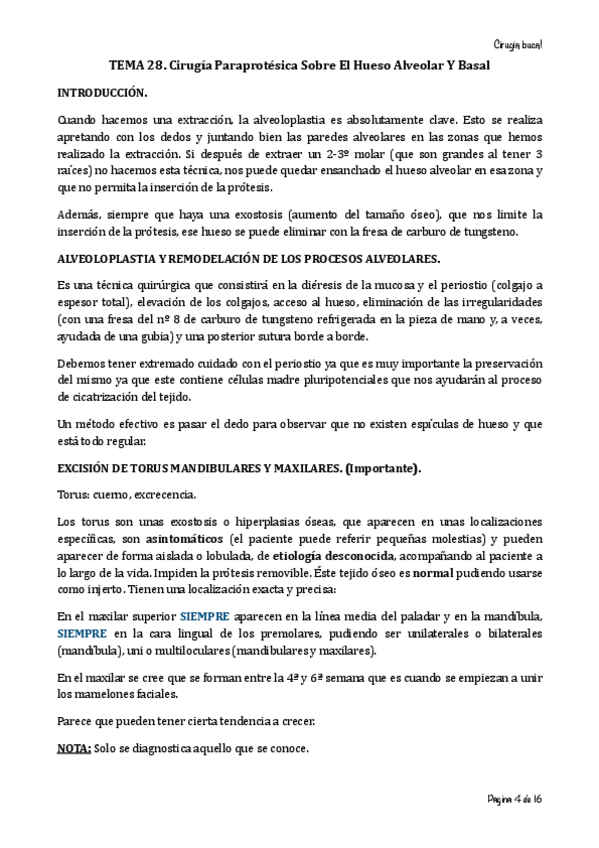 Cirugía bucal

TEMA 28. Cirugía Paraprotésica Sobre El Hueso Alveolar Y Basal

INTRODUCCIÓN.

Cuando hacemos una extracción, la alveoloplastia es absolutamente clave. Esto se realiza apretando con los dedos y juntando bien las paredes alveolares en las zonas que hemos realizado la extracción. Si después de extraer un 2-3º molar (que son grandes al tener 3 raíces) no hacemos esta técnica, nos puede quedar ensanchado el hueso alveolar en esa zona y que no permita la inserción de la prótesis.

Además, siempre que haya una exostosis (aumento del tamaño óseo), que nos limite la inserción de la prótesis, ese hueso se puede eliminar con la fresa de carburo de tungsteno.

ALVEOLOPLASTIA Y REMODELACIÓN DE LOS PROCESOS ALVEOLARES.

Es una técnica quirúrgica que consistirá en la diéresis de la mucosa y el periostio (colgajo a espesor total), elevación de los colgajos, acceso al hueso, eliminación de las irregularidades (con una fresa del nº 8 de carburo de tungsteno refrigerada en la pieza de mano y, a veces, ayudada de una gubia) y una posterior sutura borde a borde.

Debemos tener extremado cuidado con el periostio ya que es muy importante la preservación del mismo ya que este contiene células madre pluripotenciales que nos ayudarán al proceso de cicatrización del tejido.

Un método efectivo es pasar el dedo para observar que no existen espículas de hueso y que está todo regular.

EXCISIÓN DE TORUS MANDIBULARES Y MAXILARES. (Importante).

Torus: cuerno, excrecencia.

Los torus son unas exostosis o hiperplasias óseas, que aparecen en unas localizaciones específicas, son asintomáticos (el paciente puede referir pequeñas molestias) y pueden aparecer de forma aislada o lobulada, de etiología desconocida, acompañando al paciente a lo largo de la vida. Impiden la prótesis removible. Éste tejido óseo es normal pudiendo usarse como injerto. Tienen una localización exacta y precisa:

En el maxilar superior SIEMPRE aparecen en la línea media del paladar y en la mandíbula, SIEMPRE en la cara lingual de los premolares, pudiendo ser unilaterales o bilaterales (mandíbula), uni o multiloculares (mandibulares y maxilares).

En el maxilar se cree que se forman entre la 4ª y 6ª semana que es cuando se empiezan a unir los mamelones faciales.

Parece que pueden tener cierta tendencia a crecer.

NOTA: Solo se diagnostica aquello que se conoce.

Página 4 de 16